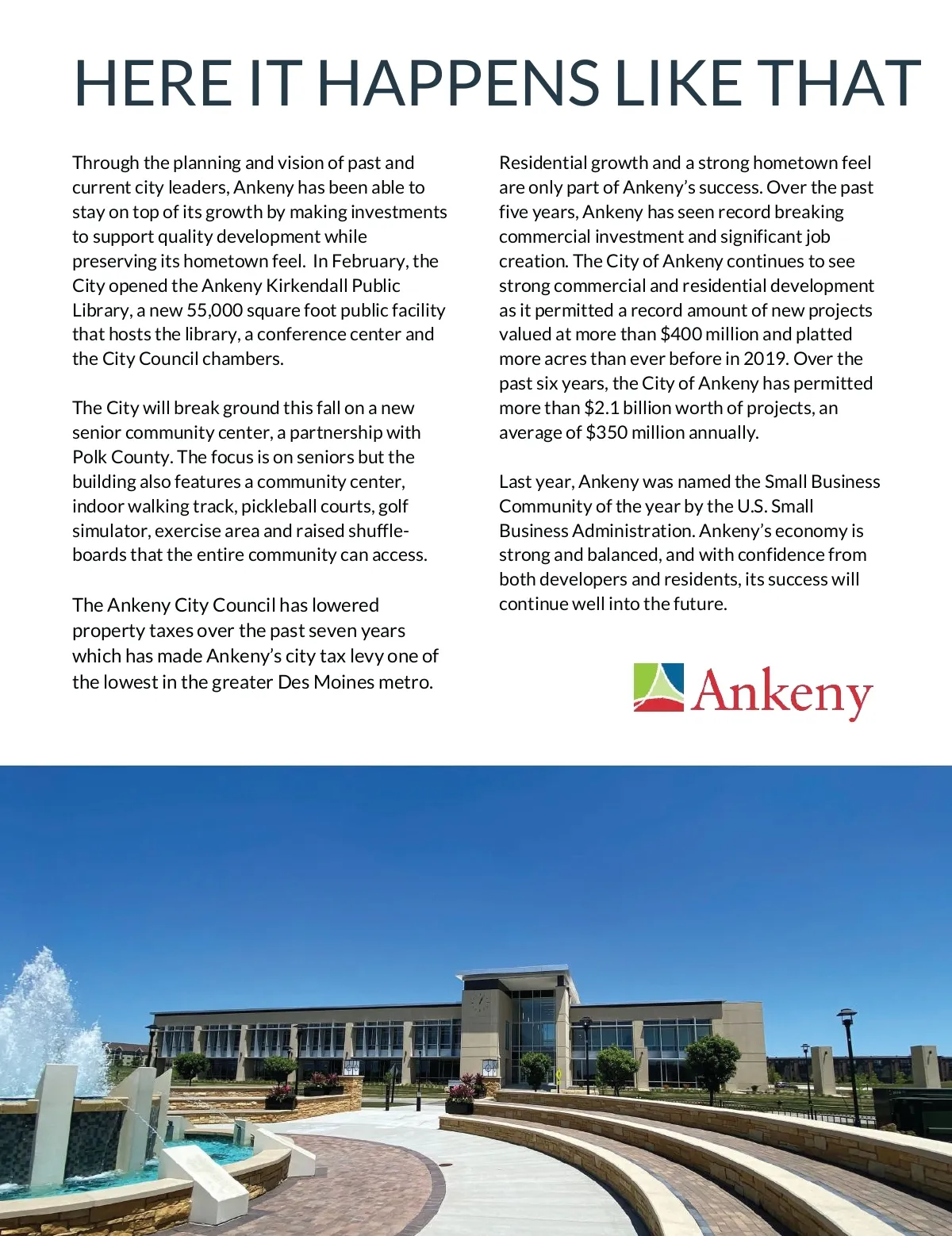 HERE IT HAPPENS LIKE THAT

Through the planning and vision of past and current city leaders, Ankeny has been able to stay on top of its growth by making investments to support quality development while preserving its hometown feel. In February, the City opened the Ankeny Kirkendall Public Library, a new 55,000 square foot public facility that hosts the library, a conference center and the City Council chambers.

The City will break ground this fall on a new senior community center, a partnership with Polk County. The focus is on seniors but the building also features a community center, indoor walking track, pickleball courts, golf simulator, exercise area and raised shuffleboards that the entire community can access.

The Ankeny City Council has lowered property taxes over the past seven years which has made Ankeny's city tax levy one of the lowest in the greater Des Moines metro.

Residential growth and a strong hometown feel are only part of Ankeny's success. Over the past five years, Ankeny has seen record breaking commercial investment and significant job creation. The City of Ankeny continues to see strong commercial and residential development as it permitted a record amount of new projects valued at more than $400 million and platted more acres than ever before in 2019. Over the past six years, the City of Ankeny has permitted more than $2.1 billion worth of projects, an average of $350 million annually.

Last year, Ankeny was named the Small Business Community of the year by the U.S. Small Business Administration. Ankeny's economy is strong and balanced, and with confidence from both developers and residents, its success will continue well into the future.

Ankeny